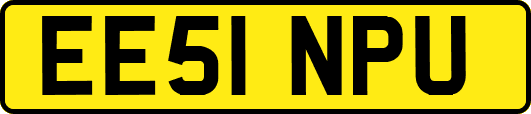 EE51 NPU